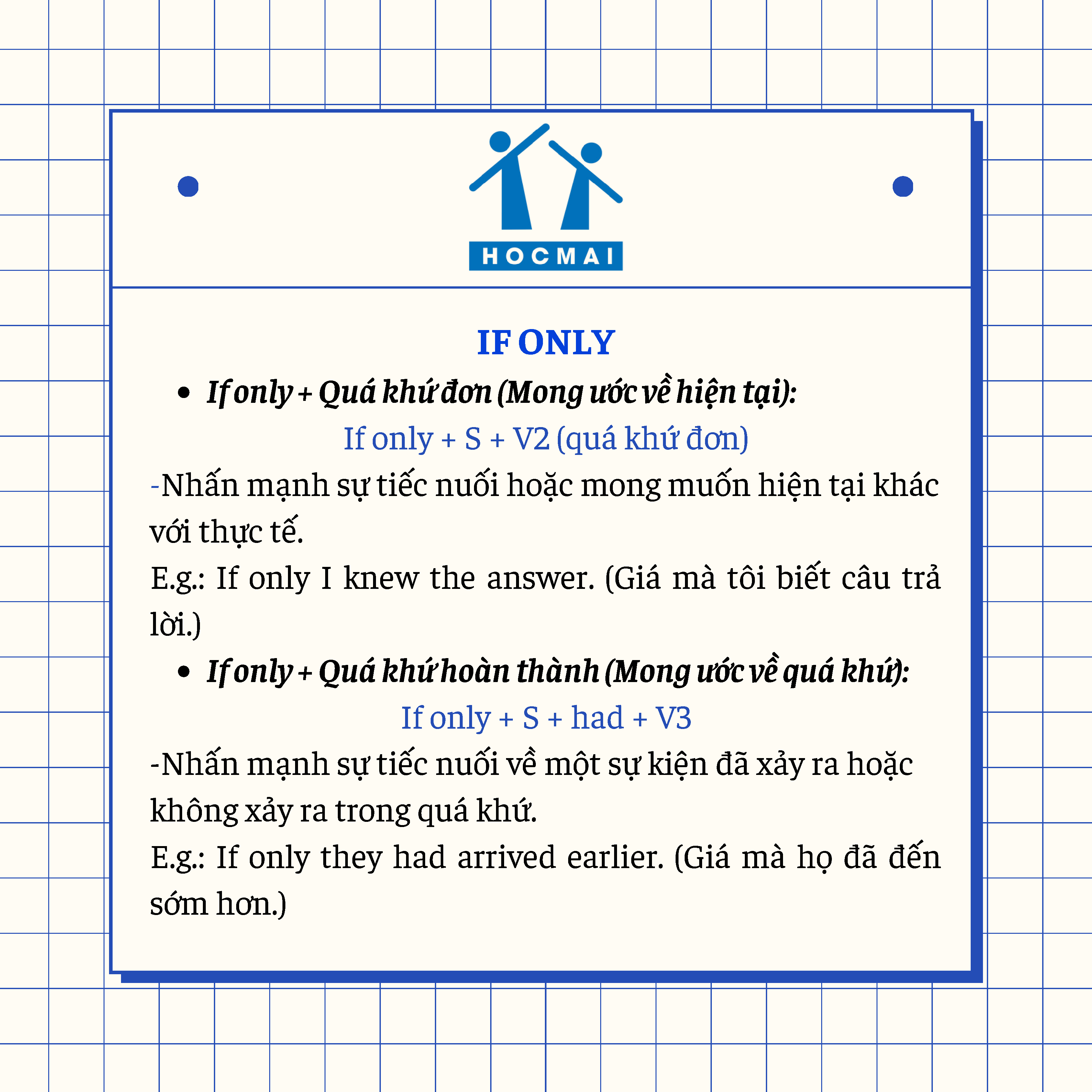 HOCMAI

IF ONLY

• If only + Quá khứ đơn (Mong ước về hiện tại):

If only + S + V2 (quá khứ đơn)

-Nhấn mạnh sự tiếc nuối hoặc mong muốn hiện tại khác với thực tế.

E.g.: If only I knew the answer. (Giá mà tôi biết câu trả lời.)

• If only + Quá khứ hoàn thành (Mong ước về quá khứ):

If only + S + had + V3

-Nhấn mạnh sự tiếc nuối về một sự kiện đã xảy ra hoặc không xảy ra trong quá khứ.

E.g.: If only they had arrived earlier. (Giá mà họ đã đến sớm hơn.)